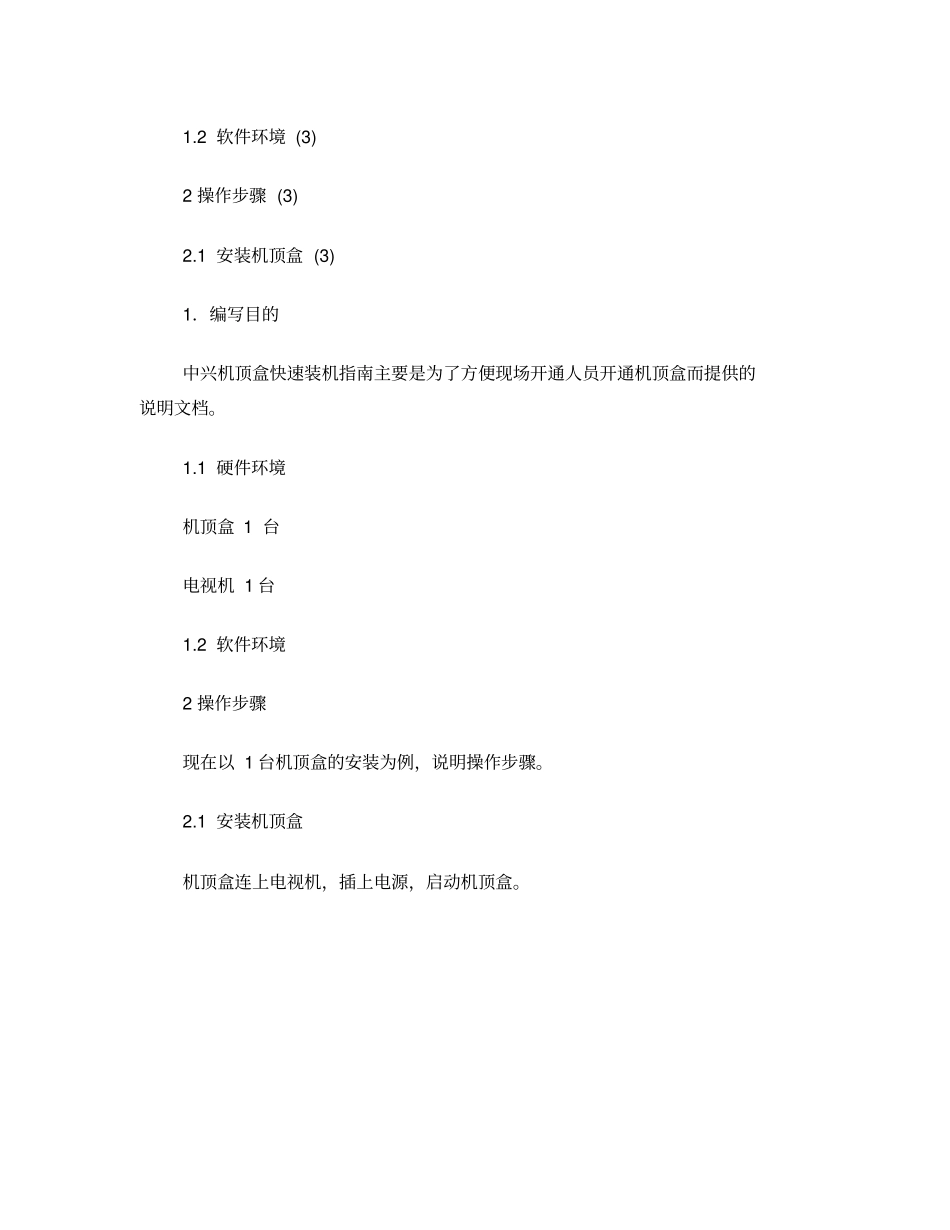 1.2 软件环境 (3)

2 操作步骤 (3)

2.1 安装机顶盒 (3)

1. 编写目的

中兴机顶盒快速装机指南主要是为了方便现场开通人员开通机顶盒而提供的说明文档。

1.1 硬件环境

机顶盒 1 台

电视机 1 台

1.2 软件环境

2 操作步骤

现在以 1 台机顶盒的安装为例，说明操作步骤。

2.1 安装机顶盒

机顶盒连上电视机，插上电源，启动机顶盒。